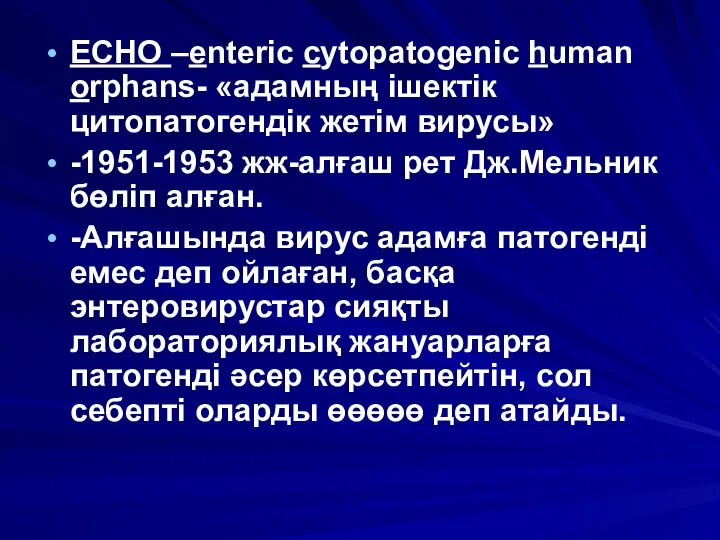 • ECHO –enteric cytopatogenic human orphans- «адамның ішектік цитопатогендік жетім вирусы»
• -1951-1953 жж-алғаш рет Дж.Мельник бөліп алған.
• -Алғашында вирус адамға патогенді емес деп ойлаған, басқа энтеровирустар сияқты лабораториялық жануарларға патогенді әсер көрсетпейтін, сол себепті оларды өөөөө деп атайды.